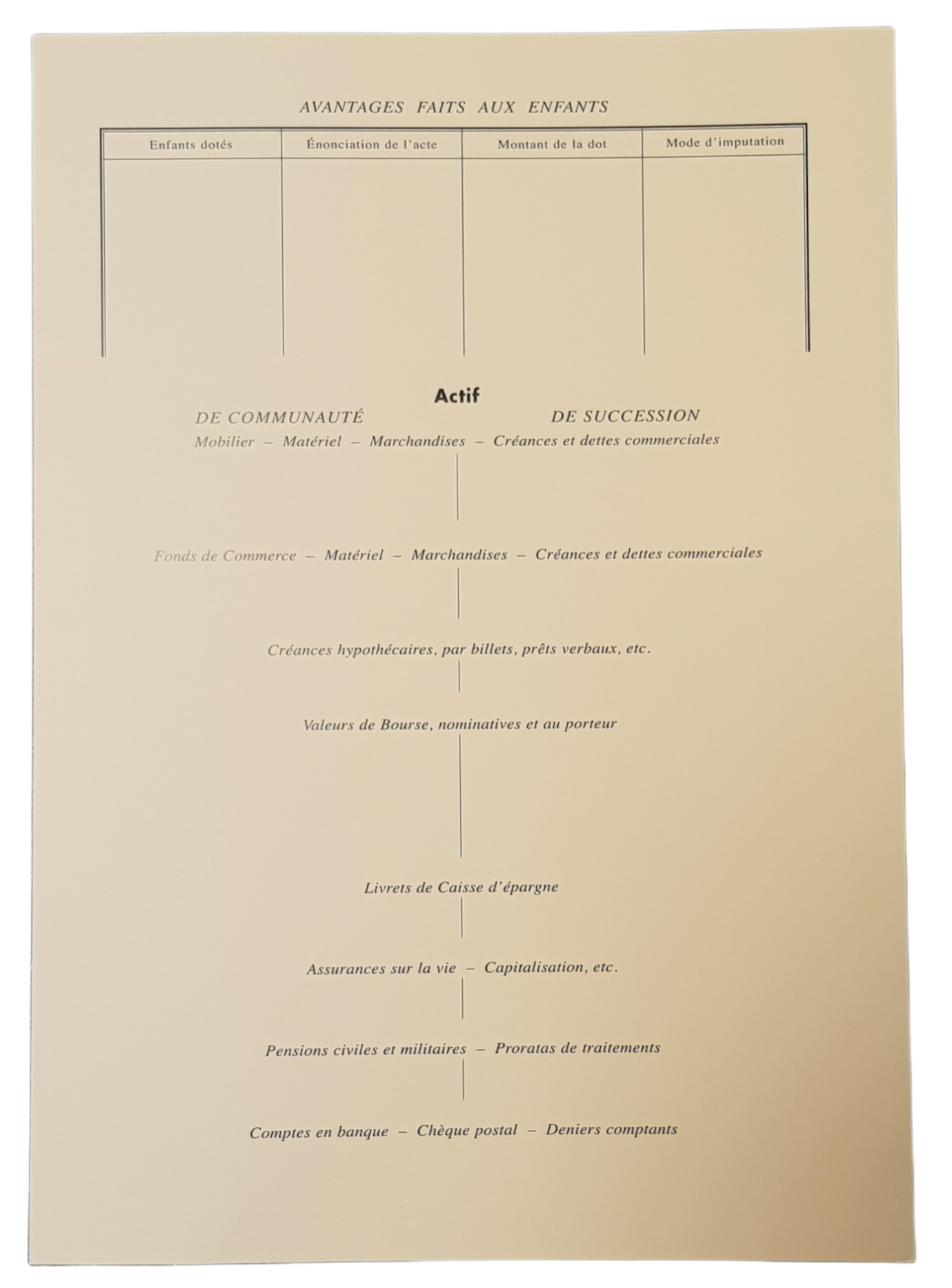 AVANTAGES FAITS AUX ENFANTS

| Enfants dotés | Énonciation de l'acte | Montant de la dot | Mode d'imputation |
|---|---|---|---|
| | | | |

Actif

DE COMMUNAUTÉ

DE SUCCESSION

Mobilier – Matériel – Marchandises – Créances et dettes commerciales

Fonds de Commerce – Matériel – Marchandises – Créances et dettes commerciales

Créances hypothécaires, par billets, prêts verbaux, etc.

Valeurs de Bourse, nominatives et au porteur

Livrets de Caisse d'épargne

Assurances sur la vie – Capitalisation, etc.

Pensions civiles et militaires – Proratas de traitements

Comptes en banque – Chèque postal – Deniers comptants